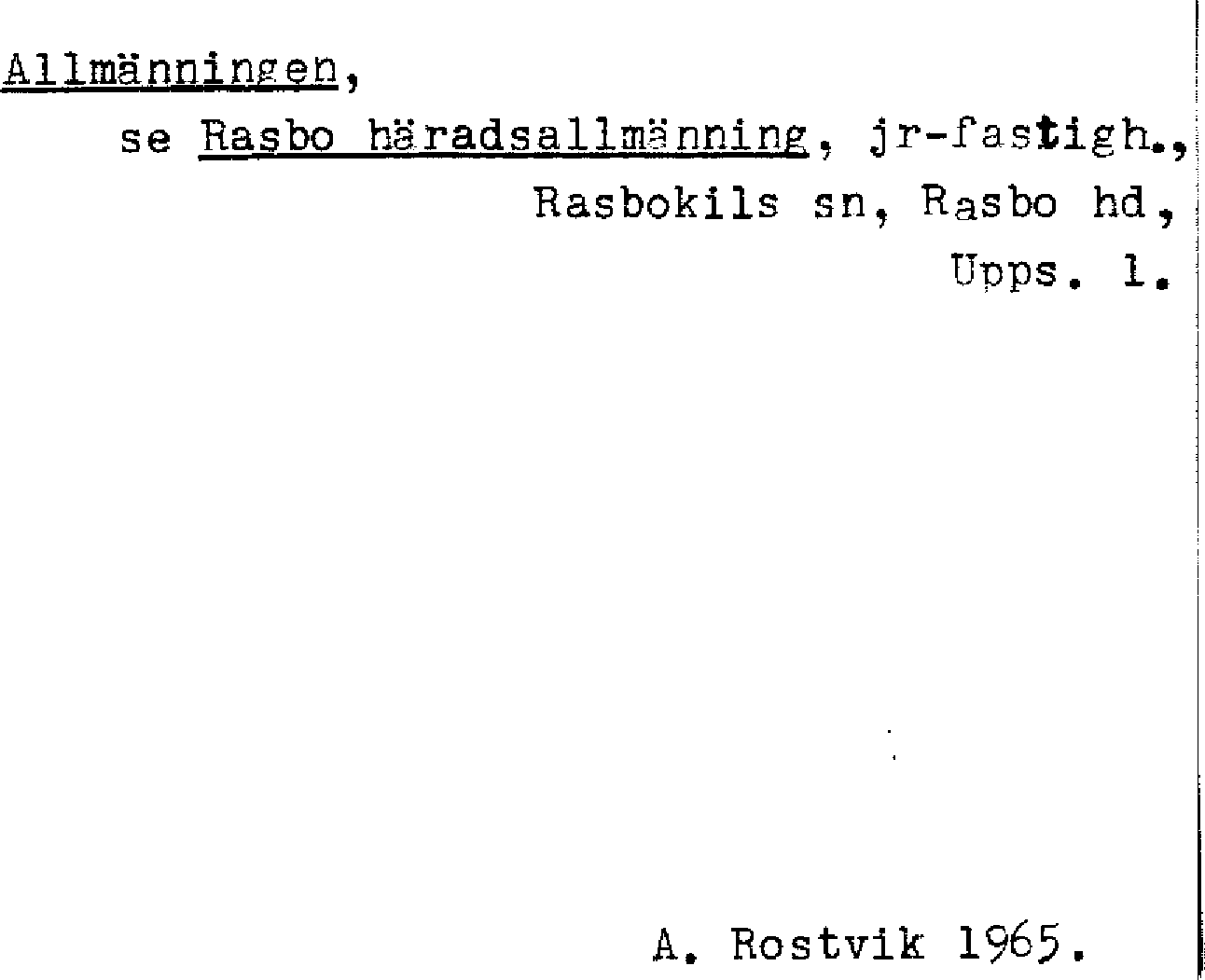 Allmänningen,

se Rasbo häradsallmänning, jr-fastigh., Rasbokils sn, Rasbo hd, Upps. l.

A. Rostvik 1965.